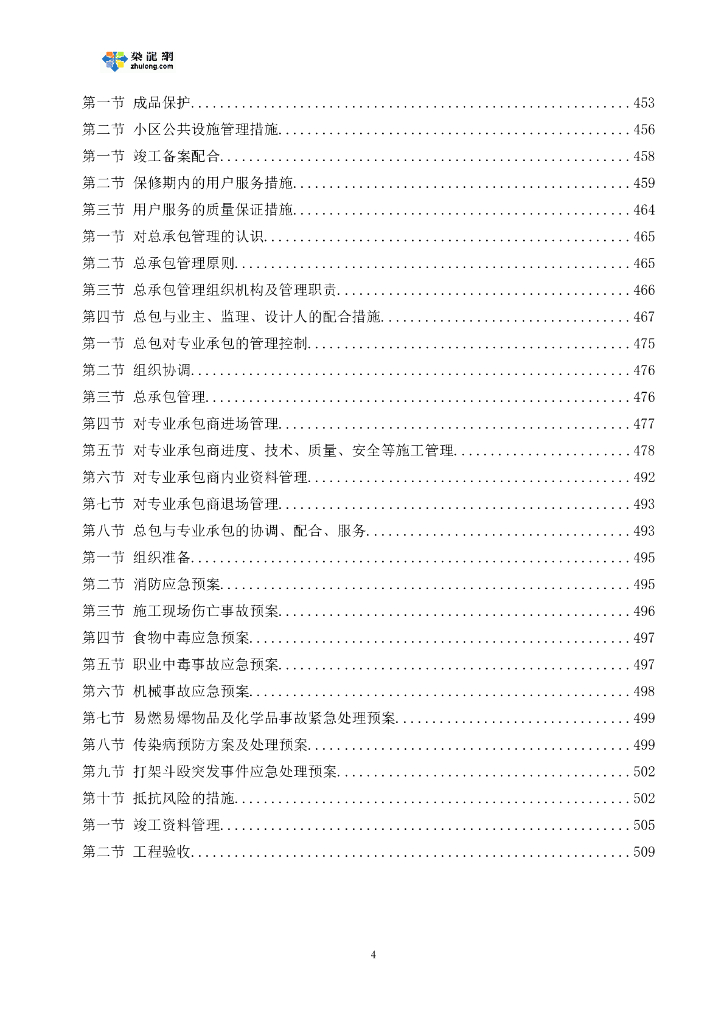 筑龙网
zhulong.com

第一节 成品保护............................................................453
第二节 小区公共设施管理措施................................................456
第一节 竣工备案配合........................................................458
第二节 保修期内的用户服务措施..............................................459
第三节 用户服务的质量保证措施..............................................464
第一节 对总承包管理的认识..................................................465
第二节 总承包管理原则......................................................465
第三节 总承包管理组织机构及管理职责........................................466
第四节 总包与业主、监理、设计人的配合措施..................................467
第一节 总包对专业承包的管理控制............................................475
第二节 组织协调............................................................476
第三节 总承包管理..........................................................476
第四节 对专业承包商进场管理................................................477
第五节 对专业承包商进度、技术、质量、安全等施工管理........................478
第六节 对专业承包商内业资料管理............................................492
第七节 对专业承包商退场管理................................................493
第八节 总包与专业承包的协调、配合、服务....................................493
第一节 组织准备............................................................495
第二节 消防应急预案........................................................495
第三节 施工现场伤亡事故预案................................................496
第四节 食物中毒应急预案....................................................497
第五节 职业中毒事故应急预案................................................497
第六节 机械事故应急预案....................................................498
第七节 易燃易爆物品及化学品事故紧急处理预案................................499
第八节 传染病预防方案及处理预案............................................499
第九节 打架斗殴突发事件应急处理预案........................................502
第十节 抵抗风险的措施......................................................502
第一节 竣工资料管理........................................................505
第二节 工程验收............................................................509

4